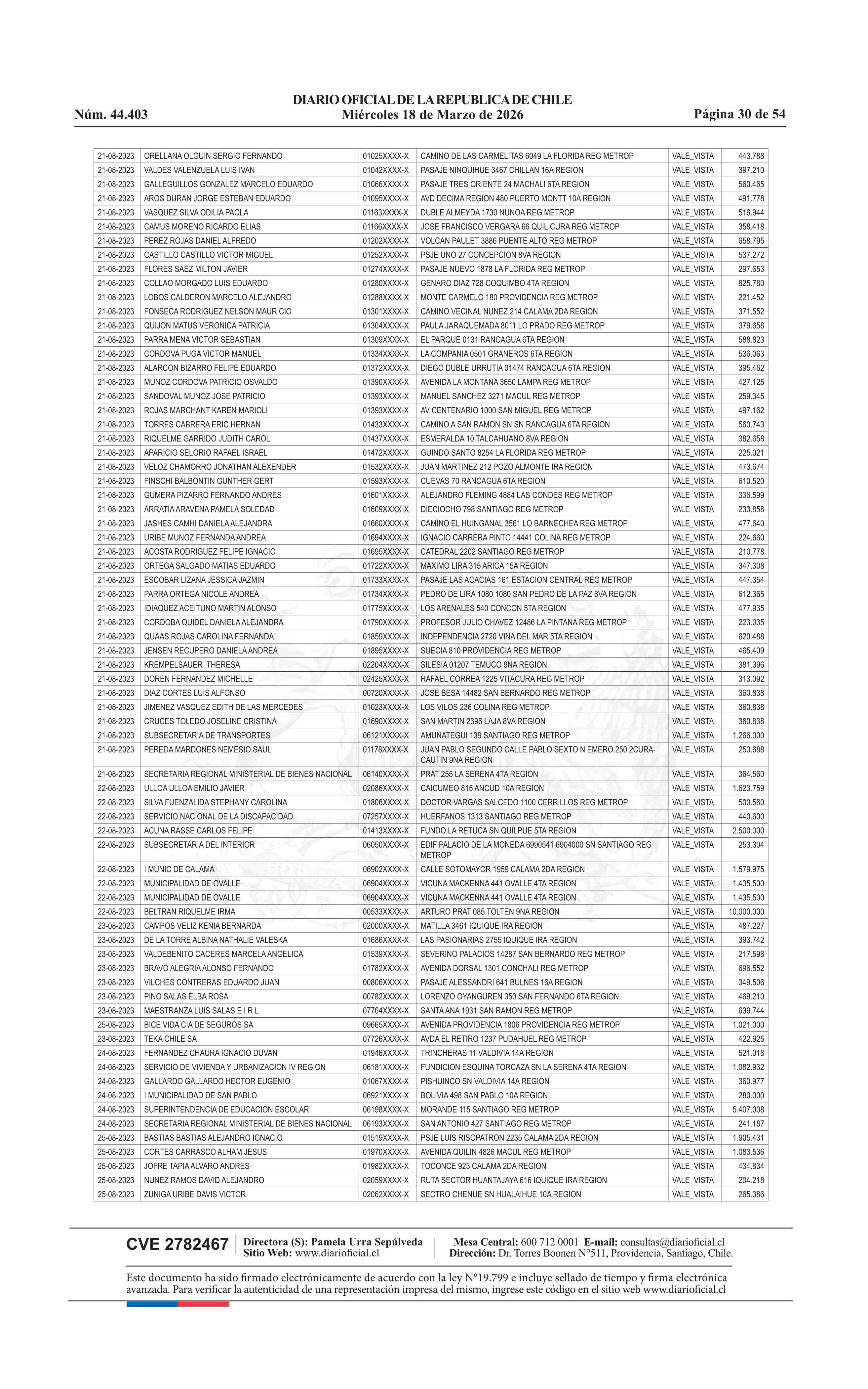 DIARIO OFICIAL DE LA REPUBLICA DE CHILE
Núm. 44.403 Miércoles 18 de Marzo de 2026 Página 30 de 54

| | | | | | |
|---|---|---|---|---|---|
| 21-08-2023 | ORELLANA OLGUIN SERGIO FERNANDO | 01025XXXX-X | CAMINO DE LAS CARMELITAS 6049 LA FLORIDA REG METROP | VALE_VISTA | 443.788 |
| 21-08-2023 | VALDES VALENZUELA LUIS IVAN | 01042XXXX-X | PASAJE NINQUIHUE 3467 CHILLAN 16A REGION | VALE_VISTA | 397.210 |
| 21-08-2023 | GALLEGUILLOS GONZALEZ MARCELO EDUARDO | 01066XXXX-X | PASAJE TRES ORIENTE 24 MACHALI 6TA REGION | VALE_VISTA | 560.465 |
| 21-08-2023 | AROS DURAN JORGE ESTEBAN EDUARDO | 01095XXXX-X | AVD DECIMA REGION 480 PUERTO MONTT 10A REGION | VALE_VISTA | 491.778 |
| 21-08-2023 | VASQUEZ SILVA ODILIA PAOLA | 01163XXXX-X | DUBLE ALMEYDA 1730 NUNOA REG METROP | VALE_VISTA | 516.944 |
| 21-08-2023 | CAMUS MORENO RICARDO ELIAS | 01166XXXX-X | JOSE FRANCISCO VERGARA 66 QUILICURA REG METROP | VALE_VISTA | 358.418 |
| 21-08-2023 | PEREZ ROJAS DANIEL ALFREDO | 01202XXXX-X | VOLCAN PAULET 3886 PUENTE ALTO REG METROP | VALE_VISTA | 658.795 |
| 21-08-2023 | CASTILLO CASTILLO VICTOR MIGUEL | 01252XXXX-X | PSJE UNO 27 CONCEPCION 8VA REGION | VALE_VISTA | 537.272 |
| 21-08-2023 | FLORES SAEZ MILTON JAVIER | 01274XXXX-X | PASAJE NUEVO 1878 LA FLORIDA REG METROP | VALE_VISTA | 297.653 |
| 21-08-2023 | COLLAO MORGADO LUIS EDUARDO | 01280XXXX-X | GENARO DIAZ 728 COQUIMBO 4TA REGION | VALE_VISTA | 825.780 |
| 21-08-2023 | LOBOS CALDERON MARCELO ALEJANDRO | 01288XXXX-X | MONTE CARMELO 180 PROVIDENCIA REG METROP | VALE_VISTA | 221.452 |
| 21-08-2023 | FONSECA RODRIGUEZ NELSON MAURICIO | 01301XXXX-X | CAMINO VECINAL NUNEZ 214 CALAMA 2DA REGION | VALE_VISTA | 371.552 |
| 21-08-2023 | QUIJON MATUS VERONICA PATRICIA | 01304XXXX-X | PAULA JARAQUEMADA 8011 LO PRADO REG METROP | VALE_VISTA | 379.658 |
| 21-08-2023 | PARRA MENA VICTOR SEBASTIAN | 01309XXXX-X | EL PARQUE 0131 RANCAGUA 6TA REGION | VALE_VISTA | 588.823 |
| 21-08-2023 | CORDOVA PUGA VICTOR MANUEL | 01334XXXX-X | LA COMPANIA 0501 GRANEROS 6TA REGION | VALE_VISTA | 536.063 |
| 21-08-2023 | ALARCON BIZARRO FELIPE EDUARDO | 01372XXXX-X | DIEGO DUBLE URRUTIA 01474 RANCAGUA 6TA REGION | VALE_VISTA | 395.462 |
| 21-08-2023 | MUNOZ CORDOVA PATRICIO OSVALDO | 01390XXXX-X | AVENIDA LA MONTANA 3650 LAMPA REG METROP | VALE_VISTA | 427.125 |
| 21-08-2023 | SANDOVAL MUNOZ JOSE PATRICIO | 01393XXXX-X | MANUEL SANCHEZ 3271 MACUL REG METROP | VALE_VISTA | 259.345 |
| 21-08-2023 | ROJAS MARCHANT KAREN MARIOLI | 01393XXXX-X | AV CENTENARIO 1000 SAN MIGUEL REG METROP | VALE_VISTA | 497.162 |
| 21-08-2023 | TORRES CABRERA ERIC HERNAN | 01433XXXX-X | CAMINO A SAN RAMON SN SN RANCAGUA 6TA REGION | VALE_VISTA | 560.743 |
| 21-08-2023 | RIQUELME GARRIDO JUDITH CAROL | 01437XXXX-X | ESMERALDA 10 TALCAHUANO 8VA REGION | VALE_VISTA | 382.658 |
| 21-08-2023 | APARICIO SELORIO RAFAEL ISRAEL | 01472XXXX-X | GUINDO SANTO 8254 LA FLORIDA REG METROP | VALE_VISTA | 225.021 |
| 21-08-2023 | VELOZ CHAMORRO JONATHAN ALEXENDER | 01532XXXX-X | JUAN MARTINEZ 212 POZO ALMONTE IRA REGION | VALE_VISTA | 473.674 |
| 21-08-2023 | FINSCHI BALBONTIN GUNTHER GERT | 01593XXXX-X | CUEVAS 70 RANCAGUA 6TA REGION | VALE_VISTA | 610.520 |
| 21-08-2023 | GUMERA PIZARRO FERNANDO ANDRES | 01601XXXX-X | ALEJANDRO FLEMING 4884 LAS CONDES REG METROP | VALE_VISTA | 336.599 |
| 21-08-2023 | ARRATIA ARAVENA PAMELA SOLEDAD | 01609XXXX-X | DIECIOCHO 798 SANTIAGO REG METROP | VALE_VISTA | 233.858 |
| 21-08-2023 | JASHES CAMHI DANIELA ALEJANDRA | 01660XXXX-X | CAMINO EL HUINGANAL 3561 LO BARNECHEA REG METROP | VALE_VISTA | 477.640 |
| 21-08-2023 | URIBE MUNOZ FERNANDA ANDREA | 01694XXXX-X | IGNACIO CARRERA PINTO 14441 COLINA REG METROP | VALE_VISTA | 224.660 |
| 21-08-2023 | ACOSTA RODRIGUEZ FELIPE IGNACIO | 01695XXXX-X | CATEDRAL 2202 SANTIAGO REG METROP | VALE_VISTA | 210.778 |
| 21-08-2023 | ORTEGA SALGADO MATIAS EDUARDO | 01722XXXX-X | MAXIMO LIRA 315 ARICA 15A REGION | VALE_VISTA | 347.308 |
| 21-08-2023 | ESCOBAR LIZANA JESSICA JAZMIN | 01733XXXX-X | PASAJE LAS ACACIAS 161 ESTACION CENTRAL REG METROP | VALE_VISTA | 447.354 |
| 21-08-2023 | PARRA ORTEGA NICOLE ANDREA | 01734XXXX-X | PEDRO DE LIRA 1080 1080 SAN PEDRO DE LA PAZ 8VA REGION | VALE_VISTA | 612.365 |
| 21-08-2023 | IDIAQUEZ ACEITUNO MARTIN ALONSO | 01775XXXX-X | LOS ARENALES 540 CONCON 5TA REGION | VALE_VISTA | 477.935 |
| 21-08-2023 | CORDOBA QUIDEL DANIELA ALEJANDRA | 01790XXXX-X | PROFESOR JULIO CHAVEZ 12486 LA PINTANA REG METROP | VALE_VISTA | 223.035 |
| 21-08-2023 | QUAAS ROJAS CAROLINA FERNANDA | 01859XXXX-X | INDEPENDENCIA 2720 VINA DEL MAR 5TA REGION | VALE_VISTA | 620.488 |
| 21-08-2023 | JENSEN RECUPERO DANIELA ANDREA | 01895XXXX-X | SUECIA 810 PROVIDENCIA REG METROP | VALE_VISTA | 465.409 |
| 21-08-2023 | KREMPELSAUER THERESA | 02204XXXX-X | SILESIA 01207 TEMUCO 9NA REGION | VALE_VISTA | 381.396 |
| 21-08-2023 | DOREN FERNANDEZ MICHELLE | 02425XXXX-X | RAFAEL CORREA 1225 VITACURA REG METROP | VALE_VISTA | 313.092 |
| 21-08-2023 | DIAZ CORTES LUIS ALFONSO | 00720XXXX-X | JOSE BESA 14482 SAN BERNARDO REG METROP | VALE_VISTA | 360.838 |
| 21-08-2023 | JIMENEZ VASQUEZ EDITH DE LAS MERCEDES | 01023XXXX-X | LOS VILOS 236 COLINA REG METROP | VALE_VISTA | 360.838 |
| 21-08-2023 | CRUCES TOLEDO JOSELINE CRISTINA | 01690XXXX-X | SAN MARTIN 2396 LAJA 8VA REGION | VALE_VISTA | 360.838 |
| 21-08-2023 | SUBSECRETARIA DE TRANSPORTES | 06121XXXX-X | AMUNATEGUI 139 SANTIAGO REG METROP | VALE_VISTA | 1.266.000 |
| 21-08-2023 | PEREDA MARDONES NEMESIO SAUL | 01178XXXX-X | JUAN PABLO SEGUNDO CALLE PABLO SEXTO N EMERO 250 2CURACAUTIN 9NA REGION | VALE_VISTA | 253.688 |
| 21-08-2023 | SECRETARIA REGIONAL MINISTERIAL DE BIENES NACIONAL | 06140XXXX-X | PRAT 255 LA SERENA 4TA REGION | VALE_VISTA | 364.560 |
| 22-08-2023 | ULLOA ULLOA EMILIO JAVIER | 02086XXXX-X | CAICUMEO 815 ANCUD 10A REGION | VALE_VISTA | 1.623.759 |
| 22-08-2023 | SILVA FUENZALIDA STEPHANY CAROLINA | 01806XXXX-X | DOCTOR VARGAS SALCEDO 1100 CERRILLOS REG METROP | VALE_VISTA | 500.560 |
| 22-08-2023 | SERVICIO NACIONAL DE LA DISCAPACIDAD | 07257XXXX-X | HUERFANOS 1313 SANTIAGO REG METROP | VALE_VISTA | 440.600 |
| 22-08-2023 | ACUNA RASSE CARLOS FELIPE | 01413XXXX-X | FUNDO LA RETUCA SN QUILPUE 5TA REGION | VALE_VISTA | 2.500.000 |
| 22-08-2023 | SUBSECRETARIA DEL INTERIOR | 06050XXXX-X | EDIF PALACIO DE LA MONEDA 6990541 6904000 SN SANTIAGO REG METROP | VALE_VISTA | 253.304 |
| 22-08-2023 | I MUNIC DE CALAMA | 06902XXXX-X | CALLE SOTOMAYOR 1959 CALAMA 2DA REGION | VALE_VISTA | 1.579.975 |
| 22-08-2023 | MUNICIPALIDAD DE OVALLE | 06904XXXX-X | VICUNA MACKENNA 441 OVALLE 4TA REGION | VALE_VISTA | 1.435.500 |
| 22-08-2023 | MUNICIPALIDAD DE OVALLE | 06904XXXX-X | VICUNA MACKENNA 441 OVALLE 4TA REGION | VALE_VISTA | 1.435.500 |
| 22-08-2023 | BELTRAN RIQUELME IRMA | 00533XXXX-X | ARTURO PRAT 085 TOLTEN 9NA REGION | VALE_VISTA | 10.000.000 |
| 23-08-2023 | CAMPOS VELIZ KENIA BERNARDA | 02000XXXX-X | MATILLA 3461 IQUIQUE IRA REGION | VALE_VISTA | 487.227 |
| 23-08-2023 | DE LA TORRE ALBINA NATHALIE VALESKA | 01686XXXX-X | LAS PASIONARIAS 2755 IQUIQUE IRA REGION | VALE_VISTA | 393.742 |
| 23-08-2023 | VALDEBENITO CACERES MARCELA ANGELICA | 01539XXXX-X | SEVERINO PALACIOS 14287 SAN BERNARDO REG METROP | VALE_VISTA | 217.598 |
| 23-08-2023 | BRAVO ALEGRIA ALONSO FERNANDO | 01782XXXX-X | AVENIDA DORSAL 1301 CONCHALI REG METROP | VALE_VISTA | 696.552 |
| 23-08-2023 | VILCHES CONTRERAS EDUARDO JUAN | 00806XXXX-X | PASAJE ALESSANDRI 641 BULNES 16A REGION | VALE_VISTA | 349.506 |
| 23-08-2023 | PINO SALAS ELBA ROSA | 00782XXXX-X | LORENZO OYANGUREN 350 SAN FERNANDO 6TA REGION | VALE_VISTA | 469.210 |
| 23-08-2023 | MAESTRANZA LUIS SALAS E I R L | 07764XXXX-X | SANTA ANA 1931 SAN RAMON REG METROP | VALE_VISTA | 639.744 |
| 25-08-2023 | BICE VIDA CIA DE SEGUROS SA | 09665XXXX-X | AVENIDA PROVIDENCIA 1806 PROVIDENCIA REG METROP | VALE_VISTA | 1.021.000 |
| 23-08-2023 | TEKA CHILE SA | 07726XXXX-X | AVDA EL RETIRO 1237 PUDAHUEL REG METROP | VALE_VISTA | 422.925 |
| 24-08-2023 | FERNANDEZ CHAURA IGNACIO DUVAN | 01946XXXX-X | TRINCHERAS 11 VALDIVIA 14A REGION | VALE_VISTA | 521.018 |
| 24-08-2023 | SERVICIO DE VIVIENDA Y URBANIZACION IV REGION | 06181XXXX-X | FUNDICION ESQUINA TORCAZA SN LA SERENA 4TA REGION | VALE_VISTA | 1.082.932 |
| 24-08-2023 | GALLARDO GALLARDO HECTOR EUGENIO | 01067XXXX-X | PISHUINCO SN VALDIVIA 14A REGION | VALE_VISTA | 360.977 |
| 24-08-2023 | I MUNICIPALIDAD DE SAN PABLO | 06921XXXX-X | BOLIVIA 498 SAN PABLO 10A REGION | VALE_VISTA | 280.000 |
| 24-08-2023 | SUPERINTENDENCIA DE EDUCACION ESCOLAR | 06198XXXX-X | MORANDE 115 SANTIAGO REG METROP | VALE_VISTA | 5.407.008 |
| 24-08-2023 | SECRETARIA REGIONAL MINISTERIAL DE BIENES NACIONAL | 06193XXXX-X | SAN ANTONIO 427 SANTIAGO REG METROP | VALE_VISTA | 241.187 |
| 25-08-2023 | BASTIAS BASTIAS ALEJANDRO IGNACIO | 01519XXXX-X | PSJE LUIS RISOPATRON 2235 CALAMA 2DA REGION | VALE_VISTA | 1.905.431 |
| 25-08-2023 | CORTES CARRASCO ALHAM JESUS | 01970XXXX-X | AVENIDA QUILIN 4826 MACUL REG METROP | VALE_VISTA | 1.083.536 |
| 25-08-2023 | JOFRE TAPIA ALVARO ANDRES | 01982XXXX-X | TOCONCE 923 CALAMA 2DA REGION | VALE_VISTA | 434.834 |
| 25-08-2023 | NUNEZ RAMOS DAVID ALEJANDRO | 02059XXXX-X | RUTA SECTOR HUANTAJAYA 616 IQUIQUE IRA REGION | VALE_VISTA | 204.218 |
| 25-08-2023 | ZUNIGA URIBE DAVIS VICTOR | 02062XXXX-X | SECTRO CHENUE SN HUALAIHUE 10A REGION | VALE_VISTA | 265.386 |

CVE 2782467 Directora (S): Pamela Urra Sepúlveda Sitio Web: www.diarioficial.cl Mesa Central: 600 712 0001 E-mail: consultas@diarioficial.cl Dirección: Dr. Torres Boonen N°511, Providencia, Santiago, Chile.

Este documento ha sido firmado electrónicamente de acuerdo con la ley N°19.799 e incluye sellado de tiempo y firma electrónica avanzada. Para verificar la autenticidad de una representación impresa del mismo, ingrese este código en el sitio web www.diarioficial.cl